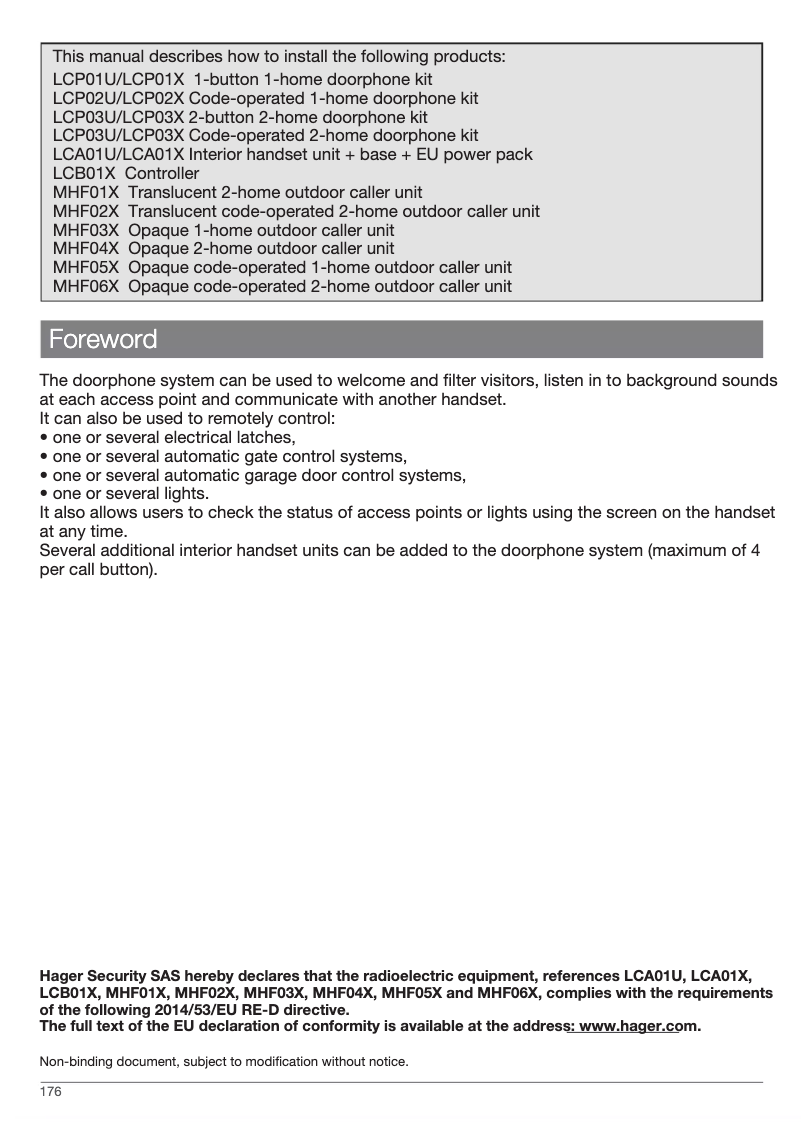 This manual describes how to install the following products:
LCP01U/LCP01X 1-button 1-home doorphone kit
LCP02U/LCP02X Code-operated 1-home doorphone kit
LCP03U/LCP03X 2-button 2-home doorphone kit
LCP03U/LCP03X Code-operated 2-home doorphone kit
LCA01U/LCA01X Interior handset unit + base + EU power pack
LCB01X Controller
MHF01X Translucent 2-home outdoor caller unit
MHF02X Translucent code-operated 2-home outdoor caller unit
MHF03X Opaque 1-home outdoor caller unit
MHF04X Opaque 2-home outdoor caller unit
MHF05X Opaque code-operated 1-home outdoor caller unit
MHF06X Opaque code-operated 2-home outdoor caller unit

Foreword

The doorphone system can be used to welcome and filter visitors, listen in to background sounds at each access point and communicate with another handset.
It can also be used to remotely control:
• one or several electrical latches,
• one or several automatic gate control systems,
• one or several automatic garage door control systems,
• one or several lights.
It also allows users to check the status of access points or lights using the screen on the handset at any time.
Several additional interior handset units can be added to the doorphone system (maximum of 4 per call button).

Hager Security SAS hereby declares that the radioelectric equipment, references LCA01U, LCA01X, LCB01X, MHF01X, MHF02X, MHF03X, MHF04X, MHF05X and MHF06X, complies with the requirements of the following 2014/53/EU RE-D directive.
The full text of the EU declaration of conformity is available at the address: www.hager.com.

Non-binding document, subject to modification without notice.

176